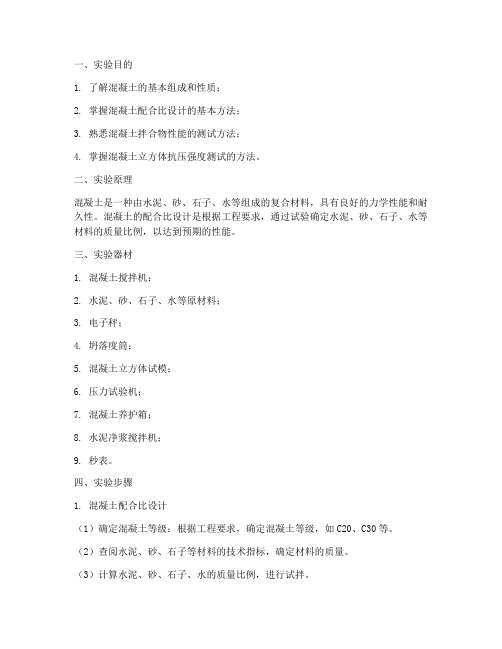 一、实验目的

1. 了解混凝土的基本组成和性质；

2. 掌握混凝土配合比设计的基本方法；

3. 熟悉混凝土拌合物性能的测试方法；

4. 掌握混凝土立方体抗压强度测试的方法。

二、实验原理

混凝土是一种由水泥、砂、石子、水等组成的复合材料，具有良好的力学性能和耐久性。混凝土的配合比设计是根据工程要求，通过试验确定水泥、砂、石子、水等材料的质量比例，以达到预期的性能。

三、实验器材

1. 混凝土搅拌机；

2. 水泥、砂、石子、水等原材料；

3. 电子秤；

4. 坍落度筒；

5. 混凝土立方体试模；

6. 压力试验机；

7. 混凝土养护箱；

8. 水泥净浆搅拌机；

9. 秒表。

四、实验步骤

1. 混凝土配合比设计

（1）确定混凝土等级：根据工程要求，确定混凝土等级，如 C20、C30 等。

（2）查阅水泥、砂、石子等材料的技术指标，确定材料的质量。

（3）计算水泥、砂、石子、水的质量比例，进行试拌。